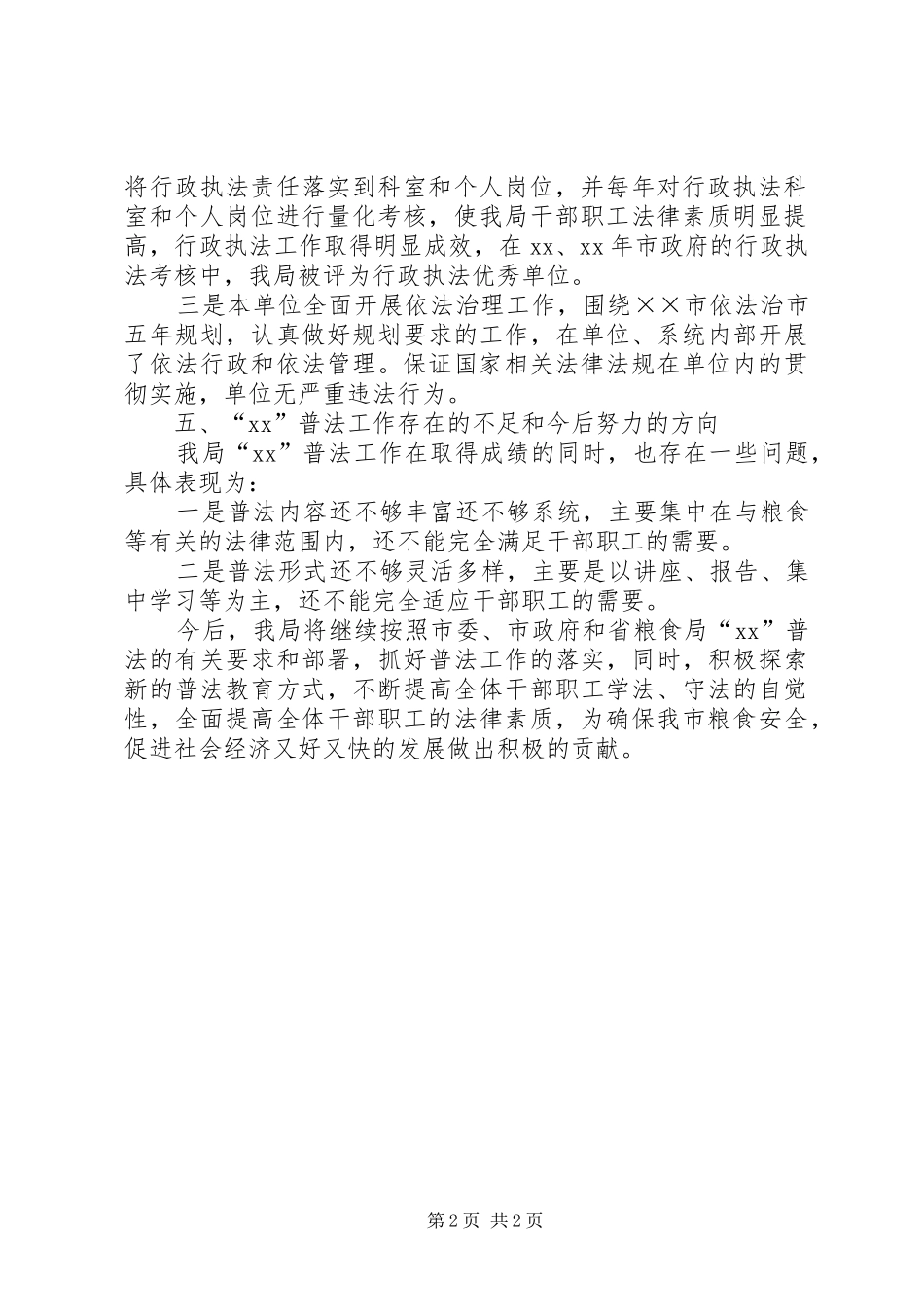 将行政执法责任落实到科室和个人岗位，并每年对行政执法科室和个人岗位进行量化考核，使我局干部职工法律素质明显提高，行政执法工作取得明显成效，在 xx、xx 年市政府的行政执法考核中，我局被评为行政执法优秀单位。

三是本单位全面开展依法治理工作，围绕××市依法治市五年规划，认真做好规划要求的工作，在单位、系统内部开展了依法行政和依法管理。保证国家相关法律法规在单位内的贯彻实施，单位无严重违法行为。

五、“xx”普法工作存在的不足和今后努力的方向

我局“xx”普法工作在取得成绩的同时，也存在一些问题，具体表现为：

一是普法内容还不够丰富还不够系统，主要集中在与粮食等有关的法律范围内，还不能完全满足干部职工的需要。

二是普法形式还不够灵活多样，主要是以讲座、报告、集中学习等为主，还不能完全适应干部职工的需要。

今后，我局将继续按照市委、市政府和省粮食局“xx”普法的有关要求和部署，抓好普法工作的落实，同时，积极探索新的普法教育方式，不断提高全体干部职工学法、守法的自觉性，全面提高全体干部职工的法律素质，为确保我市粮食安全，促进社会经济又好又快的发展做出积极的贡献。

第 2 页 共 2 页